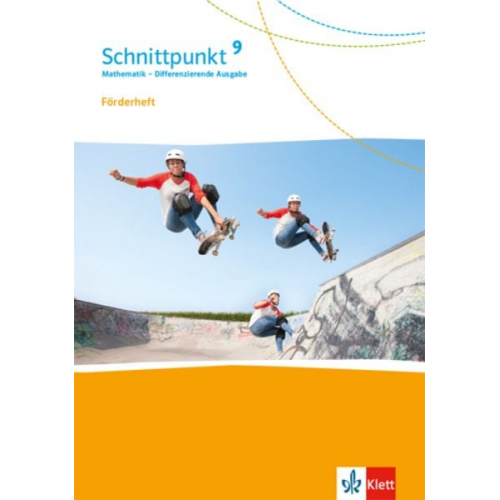 Schnittpunkt 9
Mathematik – Differenzierende Ausgabe

Förderheft

Klett